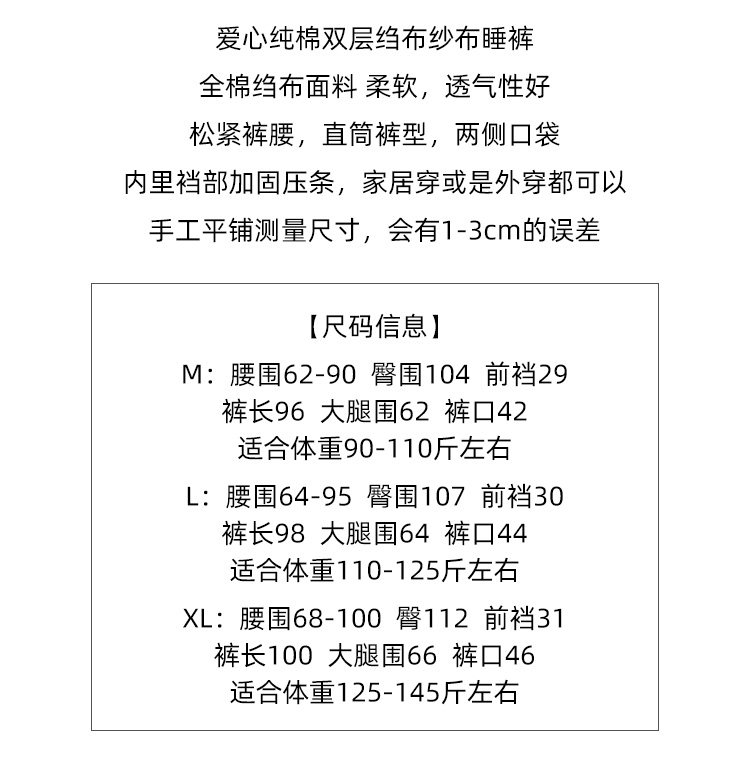 爱心纯棉双层绉布纱布睡裤

全棉绉布面料 柔软，透气性好

松紧裤腰，直筒裤型，两侧口袋

内里裆部加固压条，家居穿或是外穿都可以

手工平铺测量尺寸，会有1-3cm的误差

【尺码信息】

M：腰围62-90 臀围104 前裆29
裤长96 大腿围62 裤口42
适合体重90-110斤左右

L：腰围64-95 臀围107 前裆30
裤长98 大腿围64 裤口44
适合体重110-125斤左右

XL：腰围68-100 臀112 前裆31
裤长100 大腿围66 裤口46
适合体重125-145斤左右